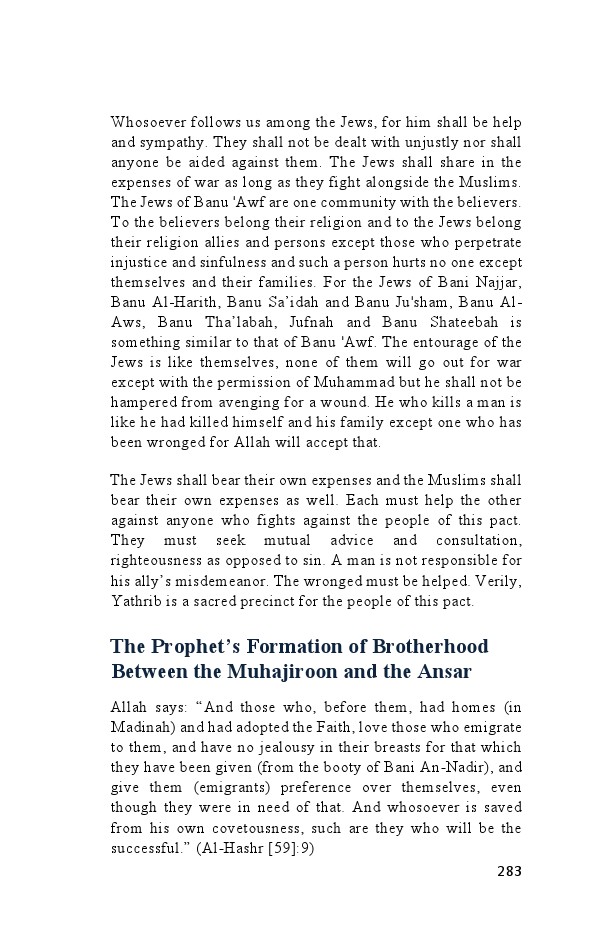 Whosoever follows us among the Jews, for him shall be help and sympathy. They shall not be dealt with unjustly nor shall anyone be aided against them. The Jews shall share in the expenses of war as long as they fight alongside the Muslims. The Jews of Banu 'Awf are one community with the believers. To the believers belong their religion and to the Jews belong their religion allies and persons except those who perpetrate injustice and sinfulness and such a person hurts no one except themselves and their families. For the Jews of Bani Najjar, Banu Al-Harith, Banu Sa'idah and Banu Ju'sham, Banu Al-Aws, Banu Tha'labah, Jufnah and Banu Shateebah is something similar to that of Banu 'Awf. The entourage of the Jews is like themselves, none of them will go out for war except with the permission of Muhammad but he shall not be hampered from avenging for a wound. He who kills a man is like he had killed himself and his family except one who has been wronged for Allah will accept that.

The Jews shall bear their own expenses and the Muslims shall bear their own expenses as well. Each must help the other against anyone who fights against the people of this pact. They must seek mutual advice and consultation, righteousness as opposed to sin. A man is not responsible for his ally's misdemeanor. The wronged must be helped. Verily, Yathrib is a sacred precinct for the people of this pact.

The Prophet's Formation of Brotherhood Between the Muhajiroon and the Ansar

Allah says: "And those who, before them, had homes (in Madinah) and had adopted the Faith, love those who emigrate to them, and have no jealousy in their breasts for that which they have been given (from the booty of Bani An-Nadir), and give them (emigrants) preference over themselves, even though they were in need of that. And whosoever is saved from his own covetousness, such are they who will be the successful." (Al-Hashr [59]:9)

283